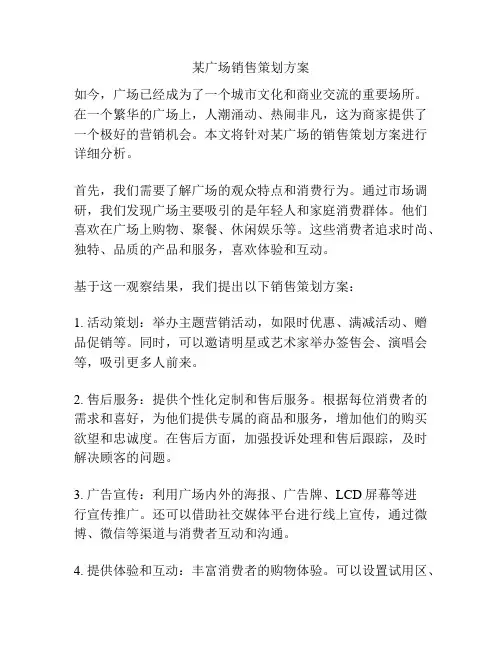 某广场销售策划方案

如今，广场已经成为了一个城市文化和商业交流的重要场所。在一个繁华的广场上，人潮涌动、热闹非凡，这为商家提供了一个极好的营销机会。本文将针对某广场的销售策划方案进行详细分析。

首先，我们需要了解广场的观众特点和消费行为。通过市场调研，我们发现广场主要吸引的是年轻人和家庭消费群体。他们喜欢在广场上购物、聚餐、休闲娱乐等。这些消费者追求时尚、独特、品质的产品和服务，喜欢体验和互动。

基于这一观察结果，我们提出以下销售策划方案：

1. 活动策划：举办主题营销活动，如限时优惠、满减活动、赠品促销等。同时，可以邀请明星或艺术家举办签售会、演唱会等，吸引更多人前来。

2. 售后服务：提供个性化定制和售后服务。根据每位消费者的需求和喜好，为他们提供专属的商品和服务，增加他们的购买欲望和忠诚度。在售后方面，加强投诉处理和售后跟踪，及时解决顾客的问题。

3. 广告宣传：利用广场内外的海报、广告牌、LCD 屏幕等进行宣传推广。还可以借助社交媒体平台进行线上宣传，通过微博、微信等渠道与消费者互动和沟通。

4. 提供体验和互动：丰富消费者的购物体验。可以设置试用区、